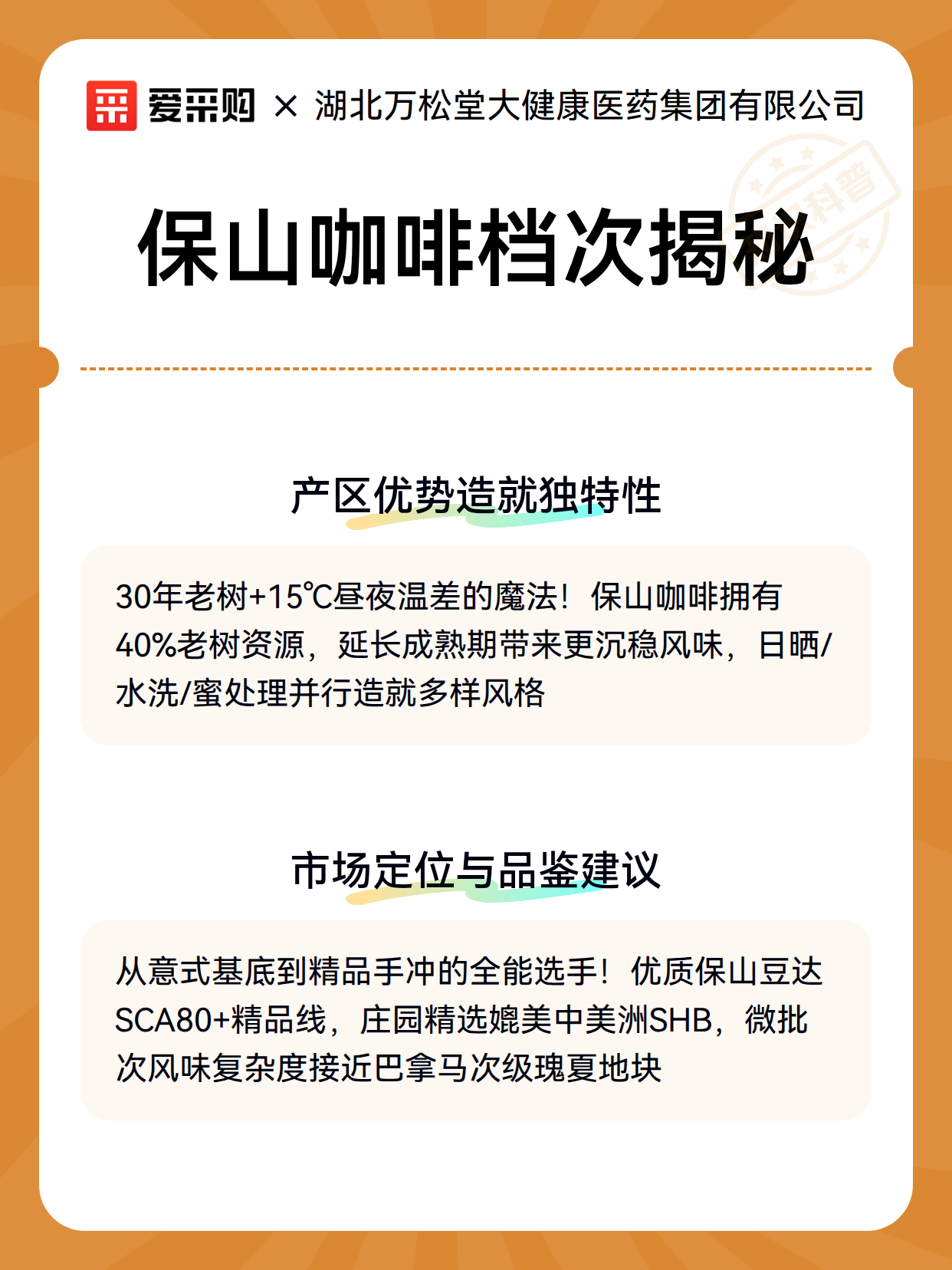 爱采购 × 湖北万松堂大健康医药集团有限公司

科普

保山咖啡档次揭秘

产区优势造就独特性

30年老树+15℃昼夜温差的魔法！保山咖啡拥有40%老树资源，延长成熟期带来更沉稳风味，日晒/水洗/蜜处理并行造就多样风格

市场定位与品鉴建议

从意式基底到精品手冲的全能选手！优质保山豆达SCA80+精品线，庄园精选媲美中美洲SHB，微批次风味复杂度接近巴拿马次级瑰夏地块